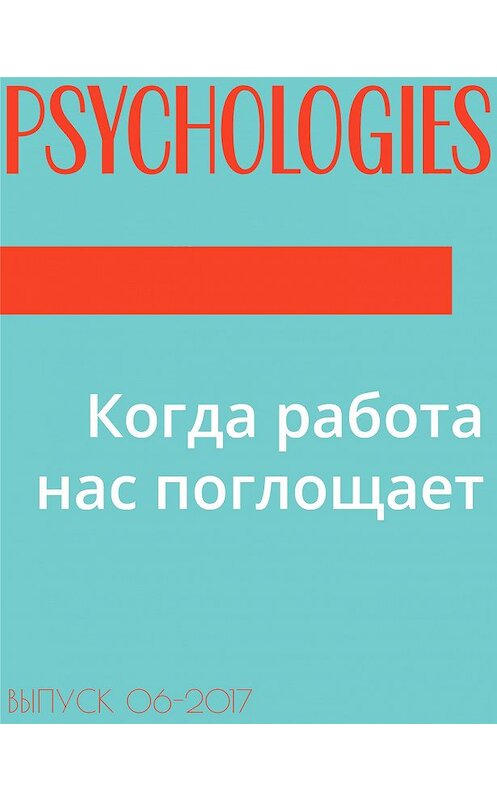 PSYCHOLOGIES

Когда работа нас поглощает

ВЫПУСК 06-2017